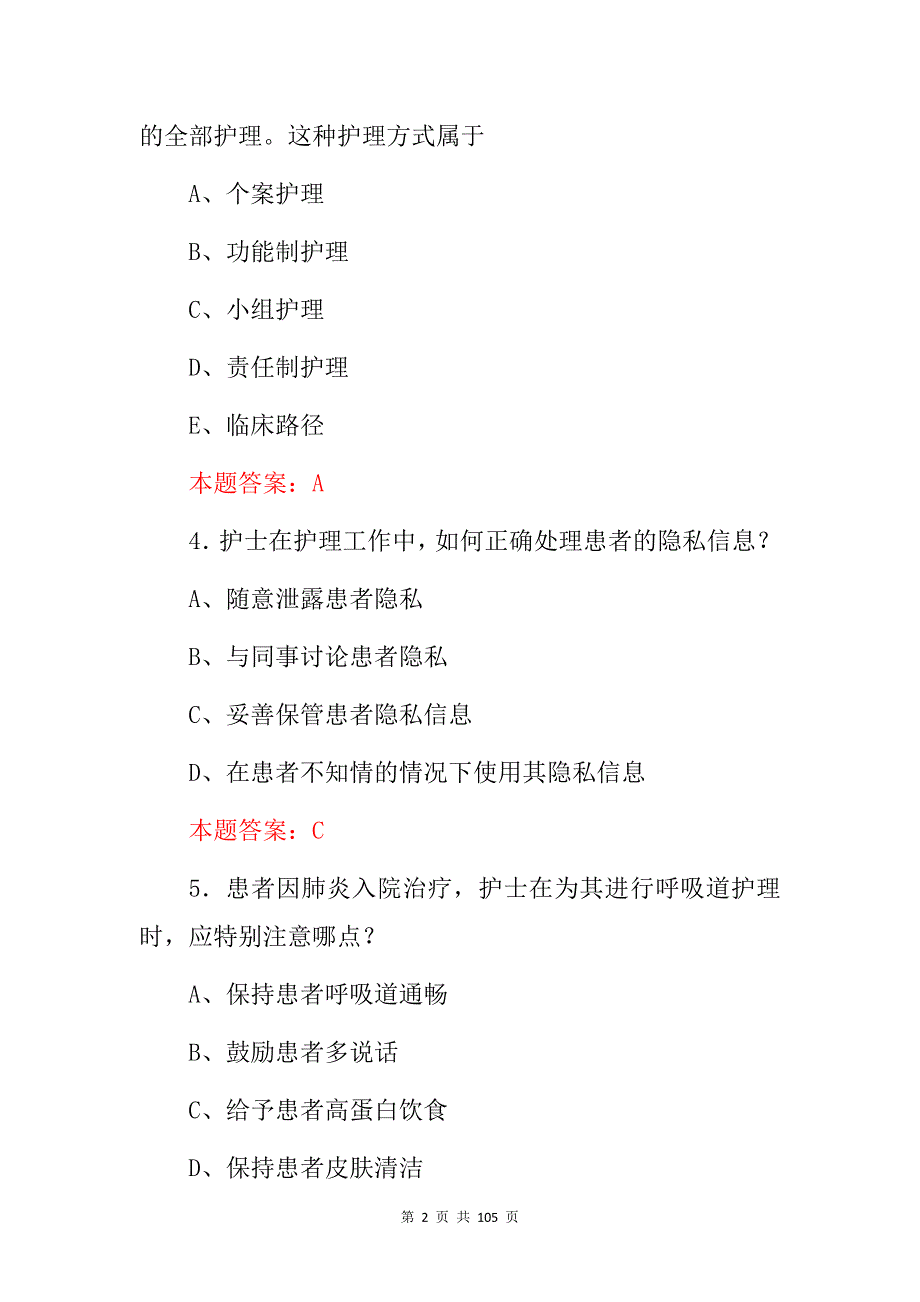 的全部护理。这种护理方式属于

A、个案护理

B、功能制护理

C、小组护理

D、责任制护理

E、临床路径

本题答案：A

4.护士在护理工作中，如何正确处理患者的隐私信息？

A、随意泄露患者隐私

B、与同事讨论患者隐私

C、妥善保管患者隐私信息

D、在患者不知情的情况下使用其隐私信息

本题答案：C

5．患者因肺炎入院治疗，护士在为其进行呼吸道护理时，应特别注意哪点？

A、保持患者呼吸道通畅

B、鼓励患者多说话

C、给予患者高蛋白饮食

D、保持患者皮肤清洁

第 2 页 共 105 页